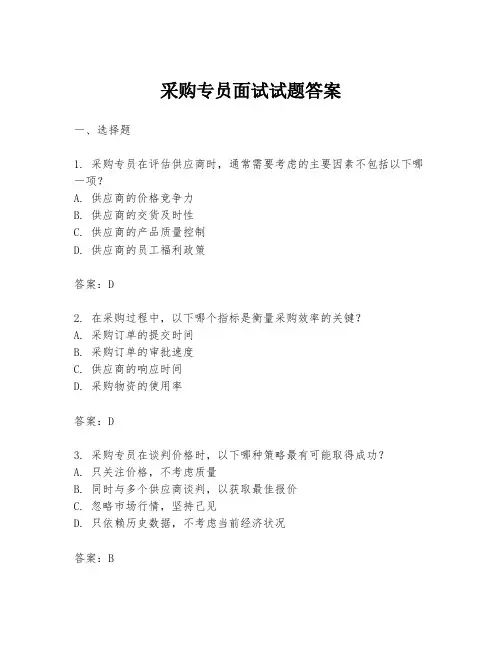 采购专员面试试题答案

一、选择题

1. 采购专员在评估供应商时，通常需要考虑的主要因素不包括以下哪一项？
A. 供应商的价格竞争力
B. 供应商的交货及时性
C. 供应商的产品质量控制
D. 供应商的员工福利政策

答案：D

2. 在采购过程中，以下哪个指标是衡量采购效率的关键？
A. 采购订单的提交时间
B. 采购订单的审批速度
C. 供应商的响应时间
D. 采购物资的使用率

答案：D

3. 采购专员在谈判价格时，以下哪种策略最有可能取得成功？
A. 只关注价格，不考虑质量
B. 同时与多个供应商谈判，以获取最佳报价
C. 忽略市场行情，坚持己见
D. 只依赖历史数据，不考虑当前经济状况

答案：B